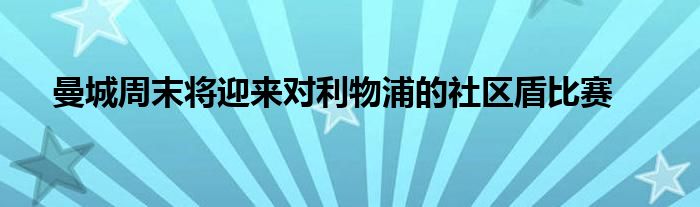 曼城周末将迎来对利物浦的社区盾比赛